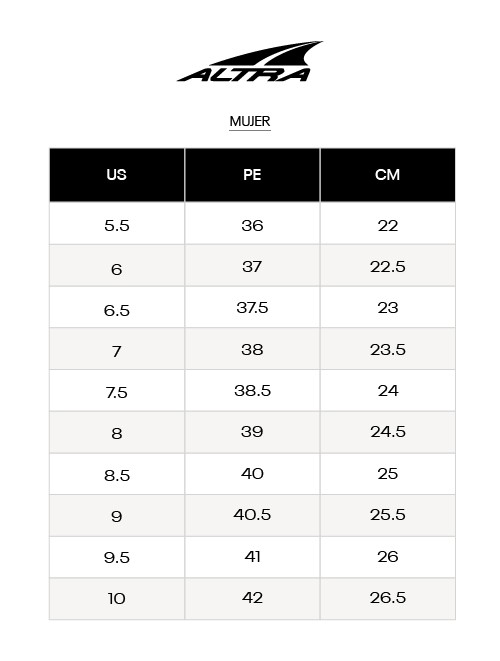 ALTRA

MUJER

| US | PE | CM |
|---|---|---|
| 5.5 | 36 | 22 |
| 6 | 37 | 22.5 |
| 6.5 | 37.5 | 23 |
| 7 | 38 | 23.5 |
| 7.5 | 38.5 | 24 |
| 8 | 39 | 24.5 |
| 8.5 | 40 | 25 |
| 9 | 40.5 | 25.5 |
| 9.5 | 41 | 26 |
| 10 | 42 | 26.5 |